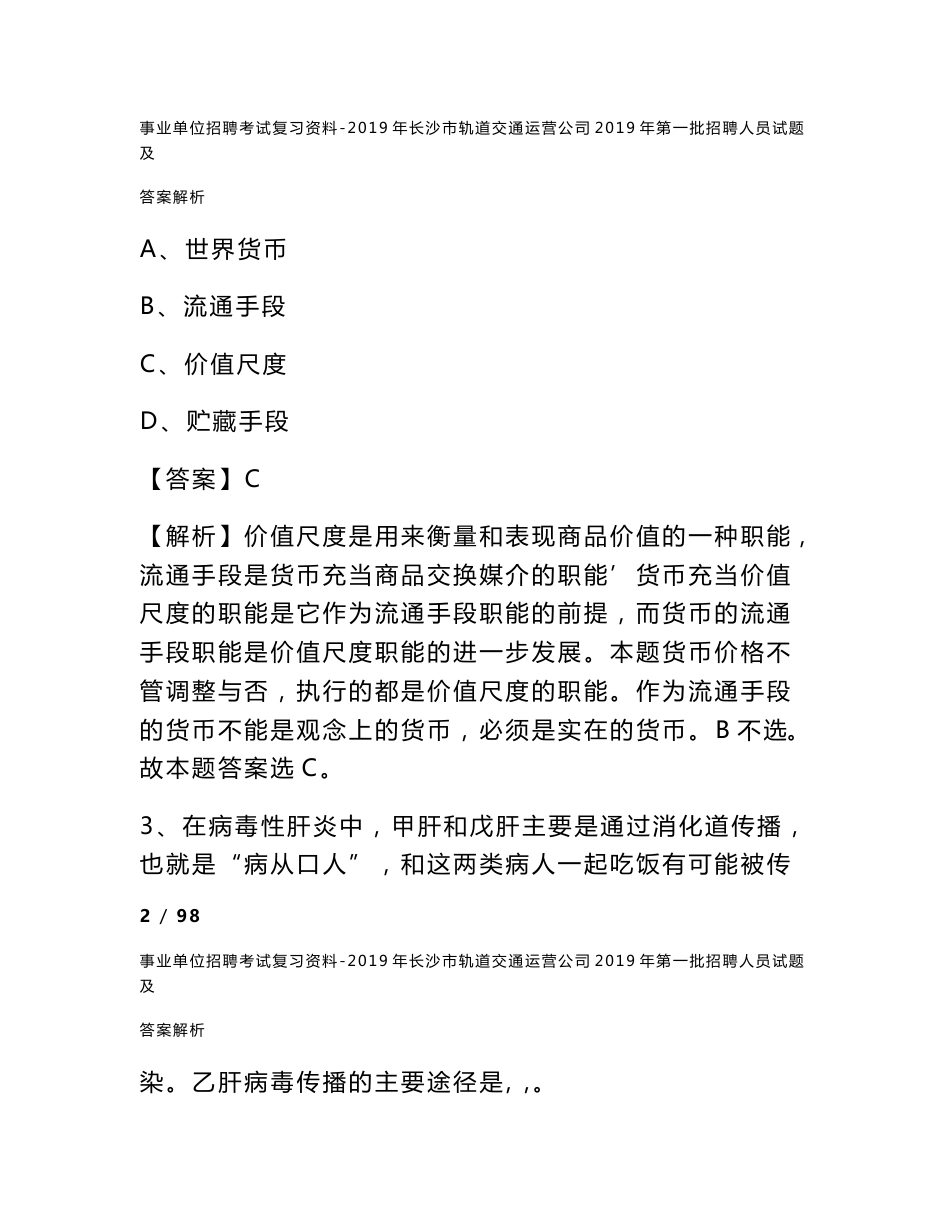 事业单位招聘考试复习资料-2019年长沙市轨道交通运营公司2019年第一批招聘人员试题及

答案解析

A、世界货币

B、流通手段

C、价值尺度

D、贮藏手段

【答案】C

【解析】价值尺度是用来衡量和表现商品价值的一种职能，流通手段是货币充当商品交换媒介的职能’货币充当价值尺度的职能是它作为流通手段职能的前提，而货币的流通手段职能是价值尺度职能的进一步发展。本题货币价格不管调整与否，执行的都是价值尺度的职能。作为流通手段的货币不能是观念上的货币，必须是实在的货币。B不选。故本题答案选C。

3、在病毒性肝炎中，甲肝和戊肝主要是通过消化道传播，也就是“病从口人”，和这两类病人一起吃饭有可能被传

2 / 98

事业单位招聘考试复习资料-2019年长沙市轨道交通运营公司2019年第一批招聘人员试题及

答案解析

染。乙肝病毒传播的主要途径是，，。